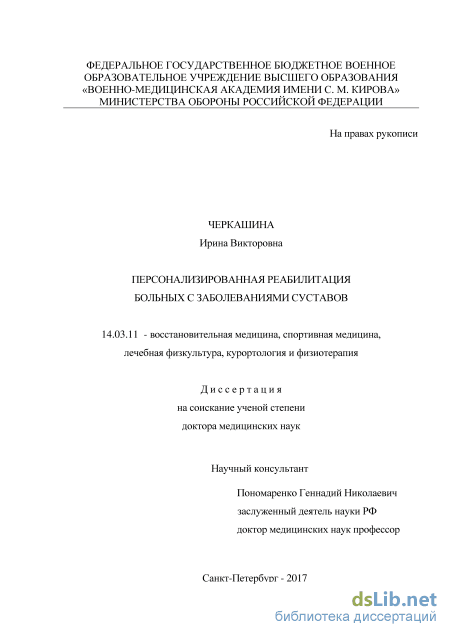 ФЕДЕРАЛЬНОЕ ГОСУДАРСТВЕННОЕ БЮДЖЕТНОЕ ВОЕННОЕ ОБРАЗОВАТЕЛЬНОЕ УЧРЕЖДЕНИЕ ВЫСШЕГО ОБРАЗОВАНИЯ «ВОЕННО-МЕДИЦИНСКАЯ АКАДЕМИЯ ИМЕНИ С. М. КИРОВА» МИНИСТЕРСТВА ОБОРОНЫ РОССИЙСКОЙ ФЕДЕРАЦИИ

На правах рукописи

ЧЕРКАШИНА

Ирина Викторовна

ПЕРСОНАЛИЗИРОВАННАЯ РЕАБИЛИТАЦИЯ БОЛЬНЫХ С ЗАБОЛЕВАНИЯМИ СУСТАВОВ

14.03.11 - восстановительная медицина, спортивная медицина, лечебная физкультура, курортология и физиотерапия

Диссертация

на соискание ученой степени

доктора медицинских наук

Научный консультант

Пономаренко Геннадий Николаевич

заслуженный деятель науки РФ

доктор медицинских наук профессор

Санкт-Петербург - 2017

dsLib.net

библиотека диссертаций